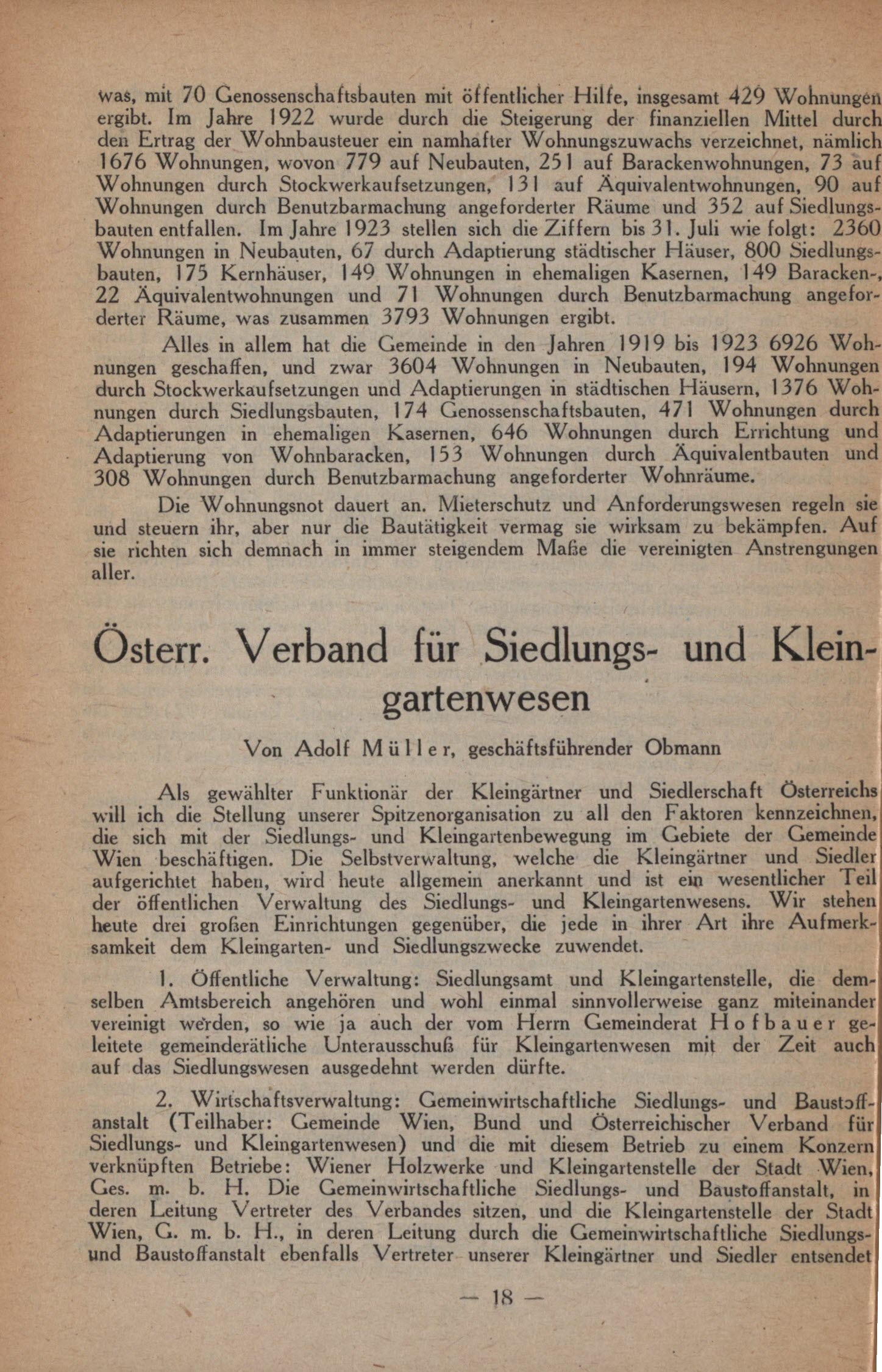 was, mit 70 Genossenschaftsbauten mit öffentlicher Hilfe, insgesamt 429 Wohnungen ergibt. Im Jahre 1922 wurde durch die Steigerung der finanziellen Mittel durch den Ertrag der Wohnbausteuer ein namhafter Wohnungszuwachs verzeichnet, nämlich 1676 Wohnungen, wovon 779 auf Neubauten, 251 auf Barackenwohnungen, 73 auf Wohnungen durch Stockwerkaufsetzungen, 131 auf Äquivalentwohnungen, 90 auf Wohnungen durch Benutzbarmachung angeforderter Räume und 352 auf Siedlungsbauten entfallen. Im Jahre 1923 stellen sich die Ziffern bis 31. Juli wie folgt: 2360 Wohnungen in Neubauten, 67 durch Adaptierung städtischer Häuser, 800 Siedlungsbauten, 175 Kernhäuser, 149 Wohnungen in ehemaligen Kasernen, 149 Baracken-, 22 Äquivalentwohnungen und 71 Wohnungen durch Benutzbarmachung angeforderter Räume, was zusammen 3793 Wohnungen ergibt.

Alles in allem hat die Gemeinde in den Jahren 1919 bis 1923 6926 Wohnungen geschaffen, und zwar 3604 Wohnungen in Neubauten, 194 Wohnungen durch Stockwerkaufsetzungen und Adaptierungen in städtischen Häusern, 1376 Wohnungen durch Siedlungsbauten, 174 Genossenschaftsbauten, 471 Wohnungen durch Adaptierungen in ehemaligen Kasernen, 646 Wohnungen durch Errichtung und Adaptierung von Wohnbaracken, 153 Wohnungen durch Äquivalentbauten und 308 Wohnungen durch Benutzbarmachung angeforderter Wohnräume.

Die Wohnungsnot dauert an. Mieterschutz und Anforderungswesen regeln sie und steuern ihr, aber nur die Bautätigkeit vermag sie wirksam zu bekämpfen. Auf sie richten sich demnach in immer steigendem Maße die vereinigten Anstrengungen aller.

Österr. Verband für Siedlungs- und Kleingartenwesen

Von Adolf Müller, geschäftsführender Obmann

Als gewählter Funktionär der Kleingärtner und Siedlerschaft Österreichs will ich die Stellung unserer Spitzenorganisation zu all den Faktoren kennzeichnen, die sich mit der Siedlungs- und Kleingartenbewegung im Gebiete der Gemeinde Wien beschäftigen. Die Selbstverwaltung, welche die Kleingärtner und Siedler aufgerichtet haben, wird heute allgemein anerkannt und ist ein wesentlicher Teil der öffentlichen Verwaltung des Siedlungs- und Kleingartenwesens. Wir stehen heute drei großen Einrichtungen gegenüber, die jede in ihrer Art ihre Aufmerksamkeit dem Kleingarten- und Siedlungszwecke zuwendet.

1. Öffentliche Verwaltung: Siedlungsamt und Kleingartenstelle, die demselben Amtsbereich angehören und wohl einmal sinnvollerweise ganz miteinander vereinigt werden, so wie ja auch der vom Herrn Gemeinderat Hofbauer geleitete gemeinderätliche Unterausschuß für Kleingartenwesen mit der Zeit auch auf das Siedlungswesen ausgedehnt werden dürfte.

2. Wirtschaftsverwaltung: Gemeinwirtschaftliche Siedlungs- und Baustoffanstalt (Teilhaber: Gemeinde Wien, Bund und Österreichischer Verband für Siedlungs- und Kleingartenwesen) und die mit diesem Betrieb zu einem Konzern verknüpften Betriebe: Wiener Holzwerke und Kleingartenstelle der Stadt Wien, Ges. m. b. H. Die Gemeinwirtschaftliche Siedlungs- und Baustoffanstalt, in deren Leitung Vertreter des Verbandes sitzen, und die Kleingartenstelle der Stadt Wien, G. m. b. H., in deren Leitung durch die Gemeinwirtschaftliche Siedlungs- und Baustoffanstalt ebenfalls Vertreter unserer Kleingärtner und Siedler entsendet

— 18 —